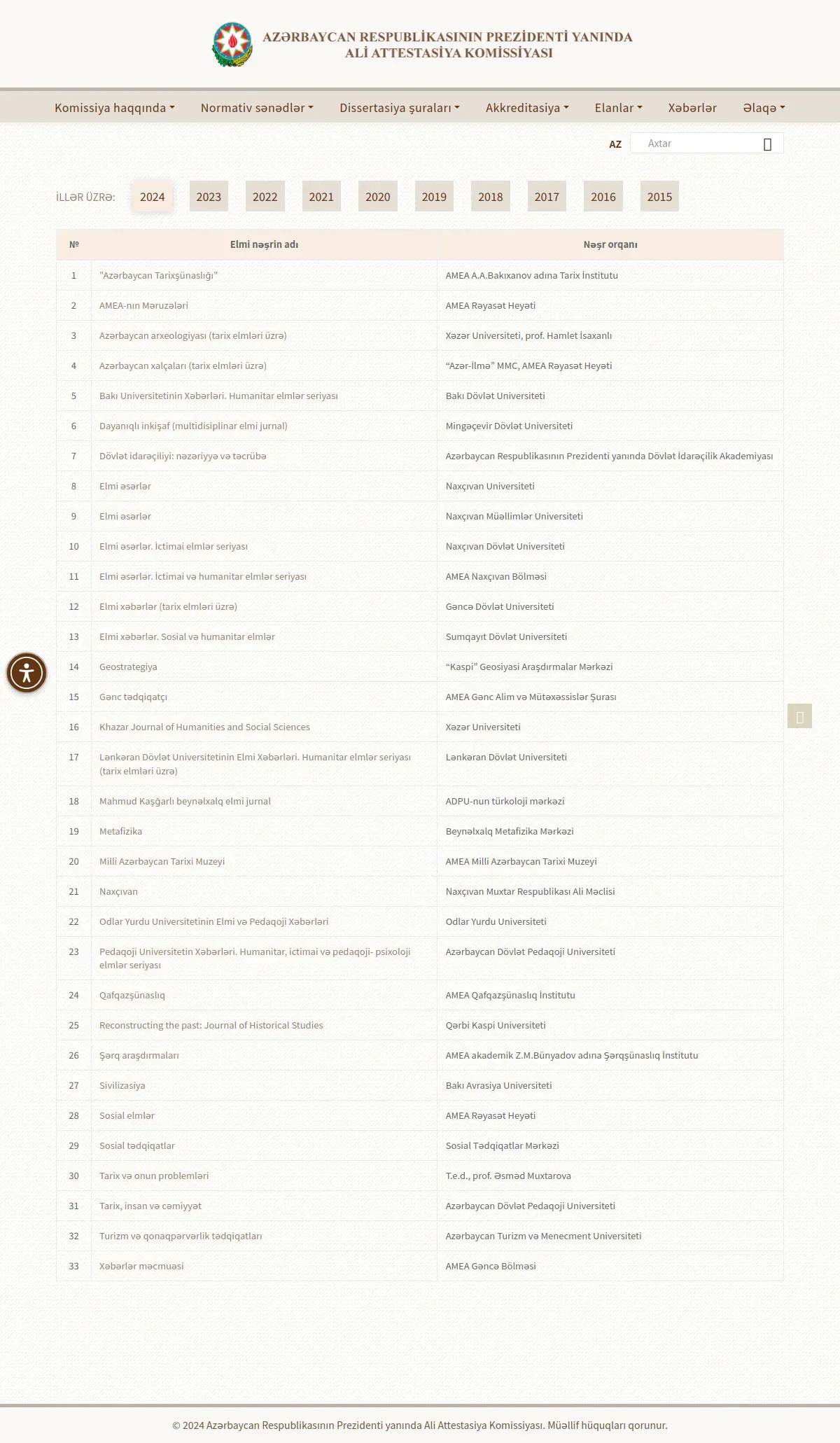 AZƏRBAYCAN RESPUBLİKASININ PREZİDENTİ YANINDA
ALİ ATTESTASİYA KOMİSSİYASI

Komissiya haqqında Normativ sənədlər Dissertasiya şuraları Akkreditasiya Elanlar Xəbərlər Əlaqə

AZ Axtar

İLLƏR ÜZRƏ: 2024 2023 2022 2021 2020 2019 2018 2017 2016 2015

| № | Elmi nəşrin adı | Nəşr orqanı |
|---|---|---|
| 1 | "Azərbaycan Tarixşünaslığı" | AMEA A.A.Bakıxanov adına Tarix İnstitutu |
| 2 | AMEA-nın Məruzələri | AMEA Rəyasət Heyəti |
| 3 | Azərbaycan arxeologiyası (tarix elmləri üzrə) | Xəzər Universiteti, prof. Hamlet İsaxanlı |
| 4 | Azərbaycan xalçaları (tarix elmləri üzrə) | “Azər-İlmə” MMC, AMEA Rəyasət Heyəti |
| 5 | Bakı Universitetinin Xəbərləri. Humanitar elmlər seriyası | Bakı Dövlət Universiteti |
| 6 | Dayanıqlı inkişaf (multidisiplinar elmi jurnal) | Mingəçevir Dövlət Universiteti |
| 7 | Dövlət idarəçiliyi: nəzəriyyə və təcrübə | Azərbaycan Respublikasının Prezidenti yanında Dövlət İdarəçilik Akademiyası |
| 8 | Elmi əsərlər | Naxçıvan Universiteti |
| 9 | Elmi əsərlər | Naxçıvan Müəllimlər Universiteti |
| 10 | Elmi əsərlər. İctimai elmlər seriyası | Naxçıvan Dövlət Universiteti |
| 11 | Elmi əsərlər. İctimai və humanitar elmlər seriyası | AMEA Naxçıvan Bölməsi |
| 12 | Elmi xəbərlər (tarix elmləri üzrə) | Gəncə Dövlət Universiteti |
| 13 | Elmi xəbərlər. Sosial və humanitar elmlər | Sumqayıt Dövlət Universiteti |
| 14 | Geostrategiya | “Kaspi” Geosiyasi Araşdırmalar Mərkəzi |
| 15 | Gənc tədqiqatçı | AMEA Gənc Alim və Mütəxəssislər Şurası |
| 16 | Khazar Journal of Humanities and Social Sciences | Xəzər Universiteti |
| 17 | Lənkəran Dövlət Universitetinin Elmi Xəbərləri. Humanitar elmlər seriyası (tarix elmləri üzrə) | Lənkəran Dövlət Universiteti |
| 18 | Mahmud Kaşğarlı beynəlxalq elmi jurnal | ADPU-nun türkoloji mərkəzi |
| 19 | Metafizika | Beynəlxalq Metafizika Mərkəzi |
| 20 | Milli Azərbaycan Tarixi Muzeyi | AMEA Milli Azərbaycan Tarixi Muzeyi |
| 21 | Naxçıvan | Naxçıvan Muxtar Respublikası Ali Məclisi |
| 22 | Odlar Yurdu Universitetinin Elmi və Pedaqoji Xəbərləri | Odlar Yurdu Universiteti |
| 23 | Pedaqoji Universitetin Xəbərləri. Humanitar, ictimai və pedaqoji- psixoloji elmlər seriyası | Azərbaycan Dövlət Pedaqoji Universiteti |
| 24 | Qafqazşünaslıq | AMEA Qafqazşünaslıq İnstitutu |
| 25 | Reconstructing the past: Journal of Historical Studies | Qərbi Kaspi Universiteti |
| 26 | Şərq araşdırmaları | AMEA akademik Z.M.Bünyadov adına Şərqşünaslıq İnstitutu |
| 27 | Sivilizasiya | Bakı Avrasiya Universiteti |
| 28 | Sosial elmlər | AMEA Rəyasət Heyəti |
| 29 | Sosial tədqiqatlar | Sosial Tədqiqatlar Mərkəzi |
| 30 | Tarix və onun problemləri | T.e.d., prof. Əsməd Muxtarova |
| 31 | Tarix, insan və cəmiyyət | Azərbaycan Dövlət Pedaqoji Universiteti |
| 32 | Turizm və qonaqpərvərlik tədqiqatları | Azərbaycan Turizm və Menecment Universiteti |
| 33 | Xəbərlər məcmuəsi | AMEA Gəncə Bölməsi |

© 2024 Azərbaycan Respublikasının Prezidenti yanında Ali Attestasiya Komissiyası. Müəllif hüquqları qorunur.